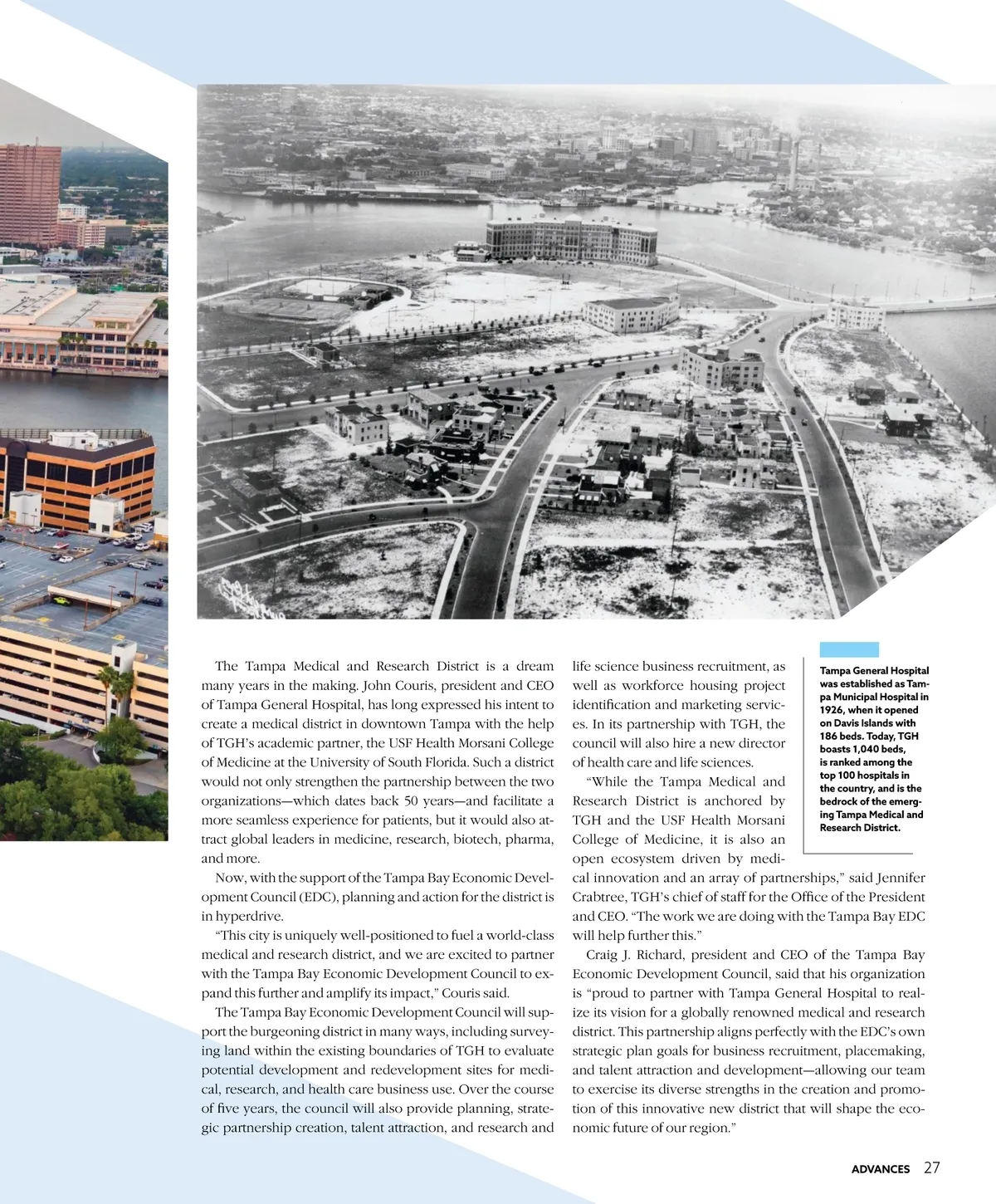 The Tampa Medical and Research District is a dream many years in the making. John Couris, president and CEO of Tampa General Hospital, has long expressed his intent to create a medical district in downtown Tampa with the help of TGH's academic partner, the USF Health Morsani College of Medicine at the University of South Florida. Such a district would not only strengthen the partnership between the two organizations—which dates back 50 years—and facilitate a more seamless experience for patients, but it would also attract global leaders in medicine, research, biotech, pharma, and more.

Now, with the support of the Tampa Bay Economic Development Council (EDC), planning and action for the district is in hyperdrive.

"This city is uniquely well-positioned to fuel a world-class medical and research district, and we are excited to partner with the Tampa Bay Economic Development Council to expand this further and amplify its impact," Couris said.

The Tampa Bay Economic Development Council will support the burgeoning district in many ways, including surveying land within the existing boundaries of TGH to evaluate potential development and redevelopment sites for medical, research, and health care business use. Over the course of five years, the council will also provide planning, strategic partnership creation, talent attraction, and research and life science business recruitment, as well as workforce housing project identification and marketing services. In its partnership with TGH, the council will also hire a new director of health care and life sciences.

"While the Tampa Medical and Research District is anchored by TGH and the USF Health Morsani College of Medicine, it is also an open ecosystem driven by medical innovation and an array of partnerships," said Jennifer Crabtree, TGH's chief of staff for the Office of the President and CEO. "The work we are doing with the Tampa Bay EDC will help further this."

Craig J. Richard, president and CEO of the Tampa Bay Economic Development Council, said that his organization is "proud to partner with Tampa General Hospital to realize its vision for a globally renowned medical and research district. This partnership aligns perfectly with the EDC's own strategic plan goals for business recruitment, placemaking, and talent attraction and development—allowing our team to exercise its diverse strengths in the creation and promotion of this innovative new district that will shape the economic future of our region."

Tampa General Hospital was established as Tampa Municipal Hospital in 1926, when it opened on Davis Islands with 186 beds. Today, TGH boasts 1,040 beds, is ranked among the top 100 hospitals in the country, and is the bedrock of the emerging Tampa Medical and Research District.

ADVANCES 27